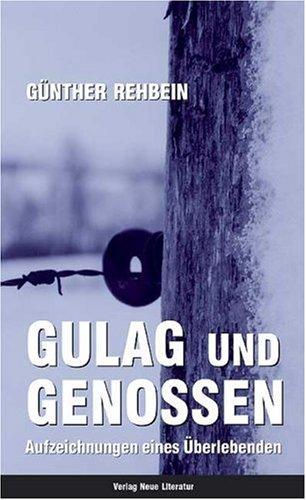 GÜNTHER REHBEIN

GULAG UND GENOSSEN

Aufzeichnungen eines Überlebenden

Verlag Neue Literatur